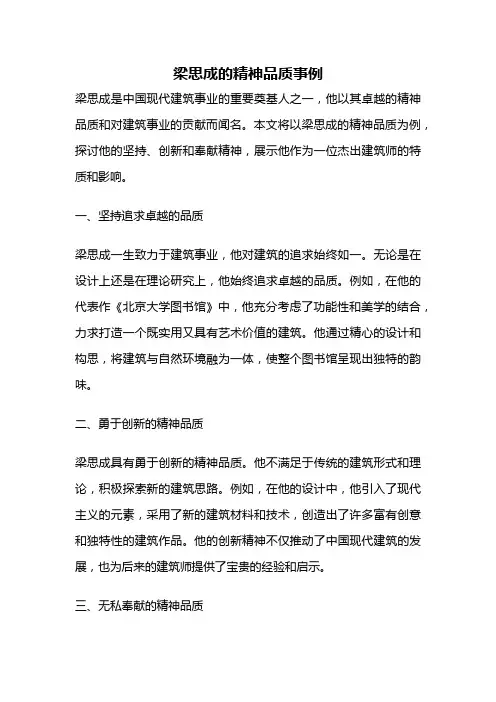 梁思成的精神品质事例

梁思成是中国现代建筑事业的重要奠基人之一，他以其卓越的精神品质和对建筑事业的贡献而闻名。本文将以梁思成的精神品质为例，探讨他的坚持、创新和奉献精神，展示他作为一位杰出建筑师的特质和影响。

一、坚持追求卓越的品质

梁思成一生致力于建筑事业，他对建筑的追求始终如一。无论是在设计上还是在理论研究上，他始终追求卓越的品质。例如，在他的代表作《北京大学图书馆》中，他充分考虑了功能性和美学的结合，力求打造一个既实用又具有艺术价值的建筑。他通过精心的设计和构思，将建筑与自然环境融为一体，使整个图书馆呈现出独特的韵味。

二、勇于创新的精神品质

梁思成具有勇于创新的精神品质。他不满足于传统的建筑形式和理论，积极探索新的建筑思路。例如，在他的设计中，他引入了现代主义的元素，采用了新的建筑材料和技术，创造出了许多富有创意和独特性的建筑作品。他的创新精神不仅推动了中国现代建筑的发展，也为后来的建筑师提供了宝贵的经验和启示。

三、无私奉献的精神品质